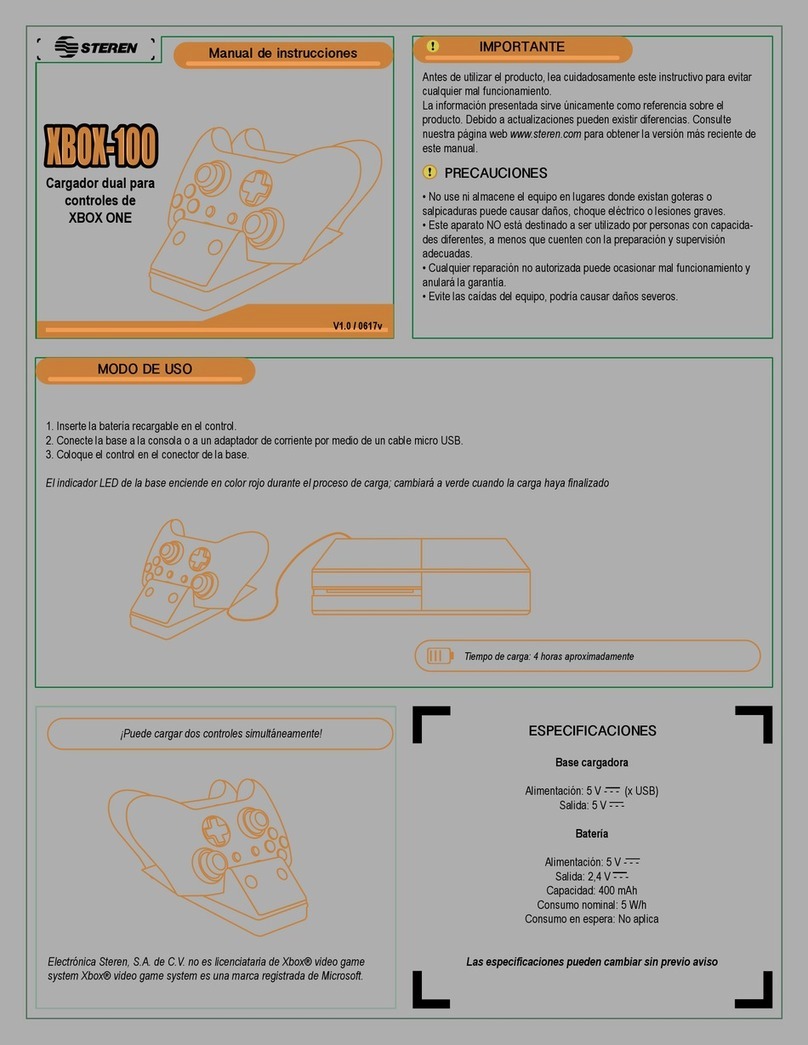 STEREN

Manual de instrucciones

XBOX-100

Cargador dual para controles de XBOX ONE

V1.0 / 0617v

IMPORTANTE

Antes de utilizar el producto, lea cuidadosamente este instructivo para evitar cualquier mal funcionamiento.
La información presentada sirve únicamente como referencia sobre el producto. Debido a actualizaciones pueden existir diferencias. Consulte nuestra página web www.steren.com para obtener la versión más reciente de este manual.

PRECAUCIONES

• No use ni almacene el equipo en lugares donde existan goteras o salpicaduras puede causar daños, choque eléctrico o lesiones graves.
• Este aparato NO está destinado a ser utilizado por personas con capacidades diferentes, a menos que cuenten con la preparación y supervisión adecuadas.
• Cualquier reparación no autorizada puede ocasionar mal funcionamiento y anulará la garantía.
• Evite las caídas del equipo, podría causar daños severos.

MODO DE USO

1. Inserte la batería recargable en el control.
2. Conecte la base a la consola o a un adaptador de corriente por medio de un cable micro USB.
3. Coloque el control en el conector de la base.

El indicador LED de la base enciende en color rojo durante el proceso de carga; cambiará a verde cuando la carga haya finalizado

Tiempo de carga: 4 horas aproximadamente

¡Puede cargar dos controles simultáneamente!

Electrónica Steren, S.A. de C.V. no es licenciataria de Xbox® video game system Xbox® video game system es una marca registrada de Microsoft.

ESPECIFICACIONES

Base cargadora

Alimentación: 5 V ⎓ (x USB)
Salida: 5 V ⎓

Batería

Alimentación: 5 V ⎓
Salida: 2,4 V ⎓
Capacidad: 400 mAh
Consumo nominal: 5 W/h
Consumo en espera: No aplica

Las especificaciones pueden cambiar sin previo aviso